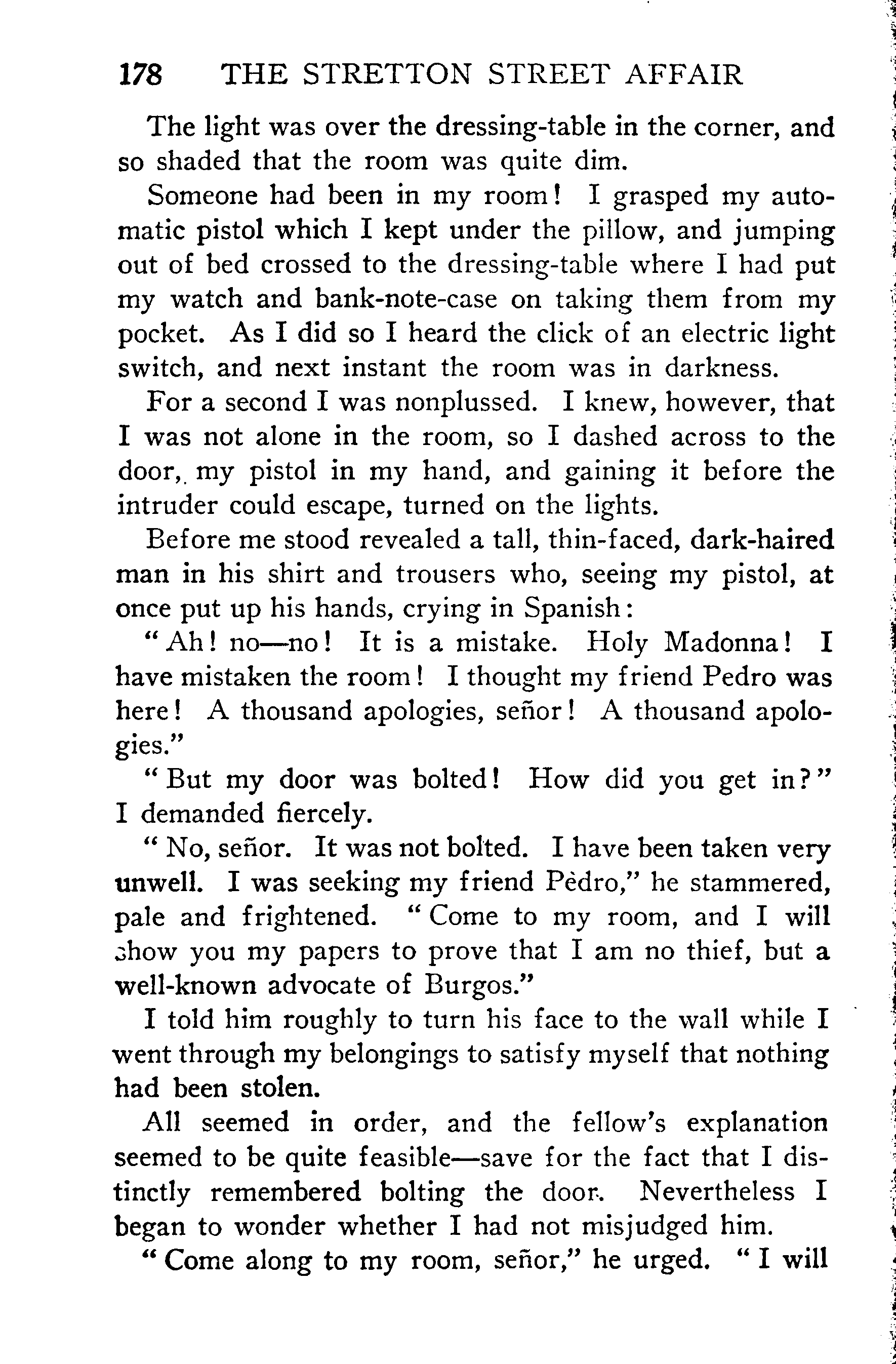 178 THE STRETTON STREET AFFAIR

The light was over the dressing-table in the corner, and so shaded that the room was quite dim.

Someone had been in my room! I grasped my automatic pistol which I kept under the pillow, and jumping out of bed crossed to the dressing-table where I had put my watch and bank-note-case on taking them from my pocket. As I did so I heard the click of an electric light switch, and next instant the room was in darkness.

For a second I was nonplussed. I knew, however, that I was not alone in the room, so I dashed across to the door, my pistol in my hand, and gaining it before the intruder could escape, turned on the lights.

Before me stood revealed a tall, thin-faced, dark-haired man in his shirt and trousers who, seeing my pistol, at once put up his hands, crying in Spanish:

"Ah! no—no! It is a mistake. Holy Madonna! I have mistaken the room! I thought my friend Pedro was here! A thousand apologies, señor! A thousand apologies."

"But my door was bolted! How did you get in?" I demanded fiercely.

"No, señor. It was not bolted. I have been taken very unwell. I was seeking my friend Pèdro," he stammered, pale and frightened. "Come to my room, and I will show you my papers to prove that I am no thief, but a well-known advocate of Burgos."

I told him roughly to turn his face to the wall while I went through my belongings to satisfy myself that nothing had been stolen.

All seemed in order, and the fellow's explanation seemed to be quite feasible—save for the fact that I distinctly remembered bolting the door. Nevertheless I began to wonder whether I had not misjudged him.

"Come along to my room, señor," he urged. "I will